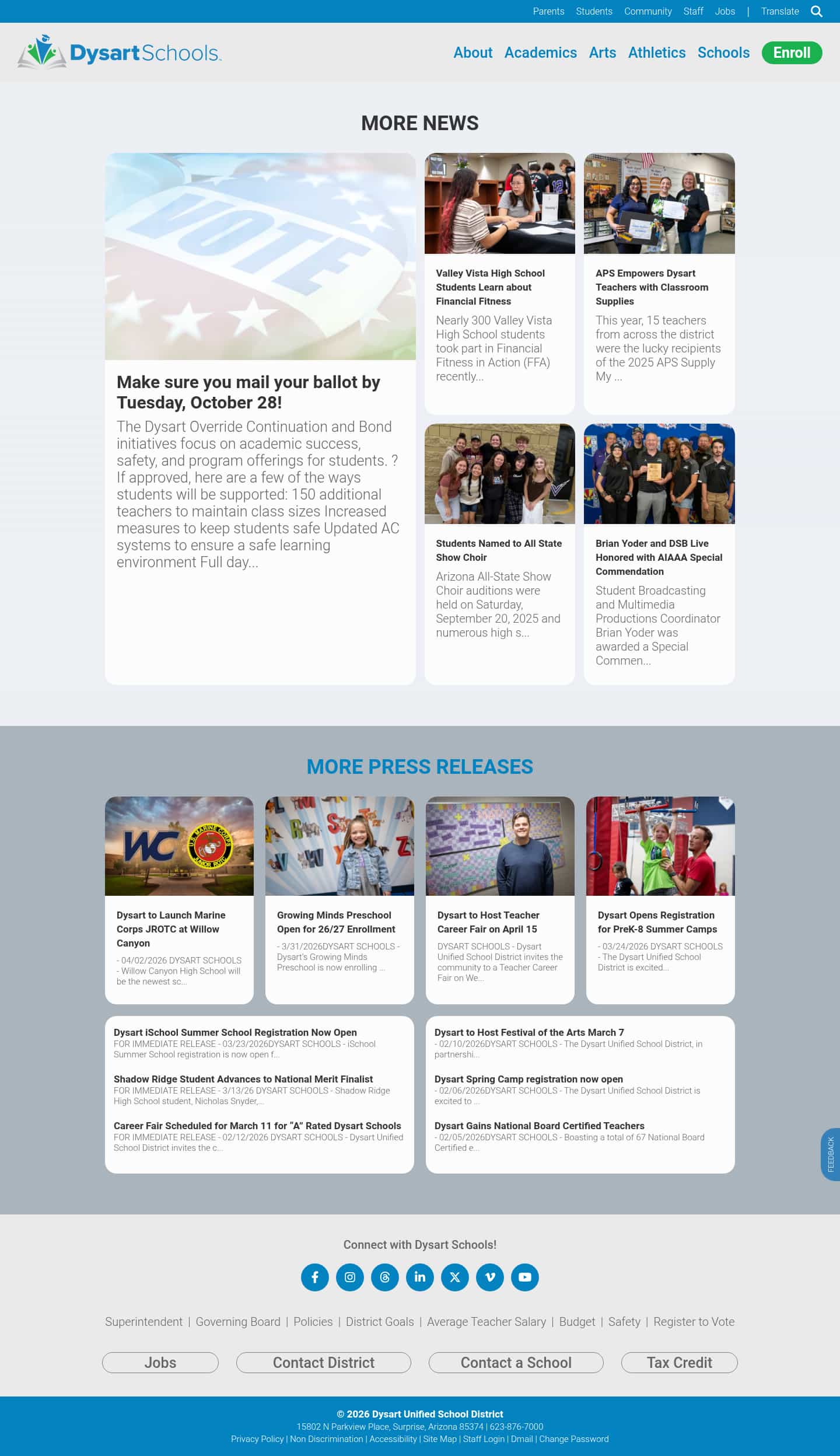 Parents Students Community Staff Jobs | Translate

DysartSchools.

About Academics Arts Athletics Schools Enroll

MORE NEWS

VOTE

Make sure you mail your ballot by Tuesday, October 28!

The Dysart Override Continuation and Bond initiatives focus on academic success, safety, and program offerings for students. ? If approved, here are a few of the ways students will be supported: 150 additional teachers to maintain class sizes Increased measures to keep students safe Updated AC systems to ensure a safe learning environment Full day...

Valley Vista High School Students Learn about Financial Fitness

Nearly 300 Valley Vista High School students took part in Financial Fitness in Action (FFA) recently...

APS Empowers Dysart Teachers with Classroom Supplies

This year, 15 teachers from across the district were the lucky recipients of the 2025 APS Supply My ...

Students Named to All State Show Choir

Arizona All-State Show Choir auditions were held on Saturday, September 20, 2025 and numerous high s...

Brian Yoder and DSB Live Honored with AIAAA Special Commendation

Student Broadcasting and Multimedia Productions Coordinator Brian Yoder was awarded a Special Commen...

MORE PRESS RELEASES

WC

U.S. MARINE CORPS JUNIOR ROTC

Dysart to Launch Marine Corps JROTC at Willow Canyon

- 04/02/2026 DYSART SCHOOLS - Willow Canyon High School will be the newest sc...

Growing Minds Preschool Open for 26/27 Enrollment

- 3/31/2026DYSART SCHOOLS - Dysart's Growing Minds Preschool is now enrolling ...

Dysart to Host Teacher Career Fair on April 15

DYSART SCHOOLS - Dysart Unified School District invites the community to a Teacher Career Fair on We...

Dysart Opens Registration for PreK-8 Summer Camps

- 03/24/2026 DYSART SCHOOLS - The Dysart Unified School District is excited...

Dysart iSchool Summer School Registration Now Open
FOR IMMEDIATE RELEASE - 03/23/2026DYSART SCHOOLS - iSchool Summer School registration is now open f...

Shadow Ridge Student Advances to National Merit Finalist
FOR IMMEDIATE RELEASE - 3/13/26 DYSART SCHOOLS - Shadow Ridge High School student, Nicholas Snyder,...

Career Fair Scheduled for March 11 for "A" Rated Dysart Schools
FOR IMMEDIATE RELEASE - 02/12/2026 DYSART SCHOOLS - Dysart Unified School District invites the c...

Dysart to Host Festival of the Arts March 7
- 02/10/2026DYSART SCHOOLS - The Dysart Unified School District, in partnershi...

Dysart Spring Camp registration now open
- 02/06/2026DYSART SCHOOLS - The Dysart Unified School District is excited to ...

Dysart Gains National Board Certified Teachers
- 02/05/2026DYSART SCHOOLS - Boasting a total of 67 National Board Certified e...

FEEDBACK

Connect with Dysart Schools!

Superintendent | Governing Board | Policies | District Goals | Average Teacher Salary | Budget | Safety | Register to Vote

Jobs Contact District Contact a School Tax Credit

© 2026 Dysart Unified School District
15802 N Parkview Place, Surprise, Arizona 85374 | 623-876-7000
Privacy Policy | Non Discrimination | Accessibility | Site Map | Staff Login | Dmail | Change Password